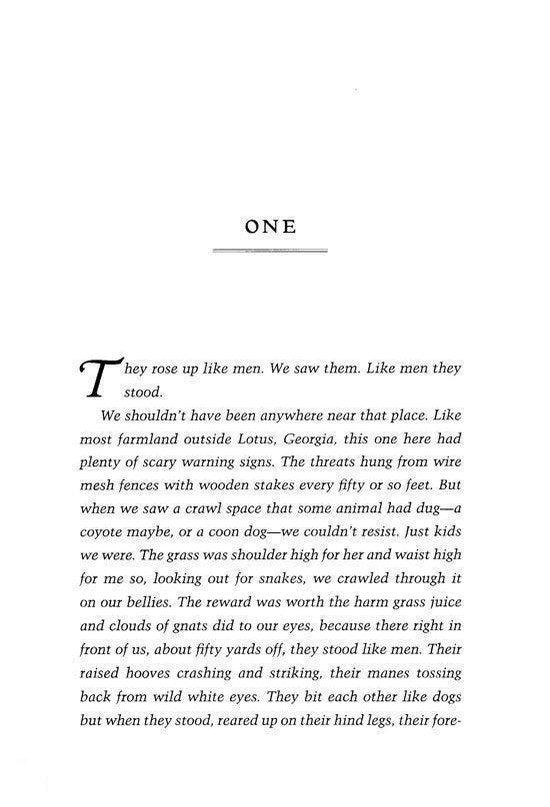 ONE

They rose up like men. We saw them. Like men they stood.

We shouldn't have been anywhere near that place. Like most farmland outside Lotus, Georgia, this one here had plenty of scary warning signs. The threats hung from wire mesh fences with wooden stakes every fifty or so feet. But when we saw a crawl space that some animal had dug—a coyote maybe, or a coon dog—we couldn't resist. Just kids we were. The grass was shoulder high for her and waist high for me so, looking out for snakes, we crawled through it on our bellies. The reward was worth the harm grass juice and clouds of gnats did to our eyes, because there right in front of us, about fifty yards off, they stood like men. Their raised hooves crashing and striking, their manes tossing back from wild white eyes. They bit each other like dogs but when they stood, reared up on their hind legs, their fore-